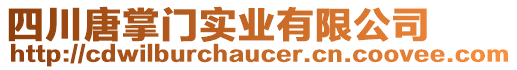 四川唐掌门实业有限公司
http://cdwilburchaucer.cn.coovee.com